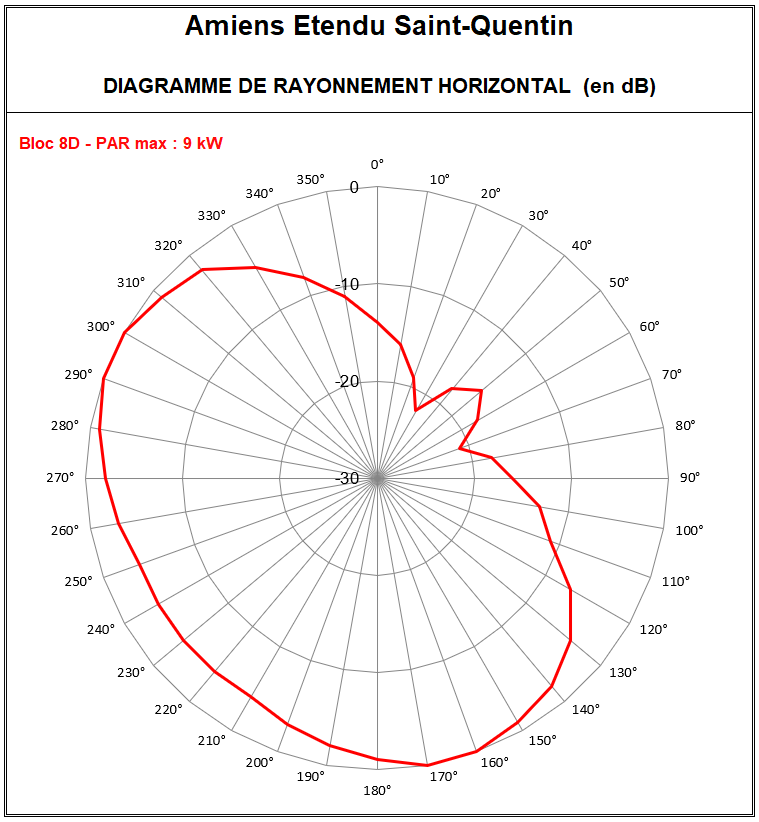 Amiens Etendu Saint-Quentin

DIAGRAMME DE RAYONNEMENT HORIZONTAL (en dB)

Bloc 8D - PAR max : 9 kW

0°
10°
20°
30°
40°
50°
60°
70°
80°
90°
100°
110°
120°
130°
140°
150°
160°
170°
180°
190°
200°
210°
220°
230°
240°
250°
260°
270°
280°
290°
300°
310°
320°
330°
340°
350°

0
-10
-20
-30